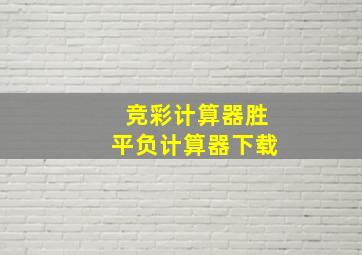 竞彩计算器胜
平负计算器下载